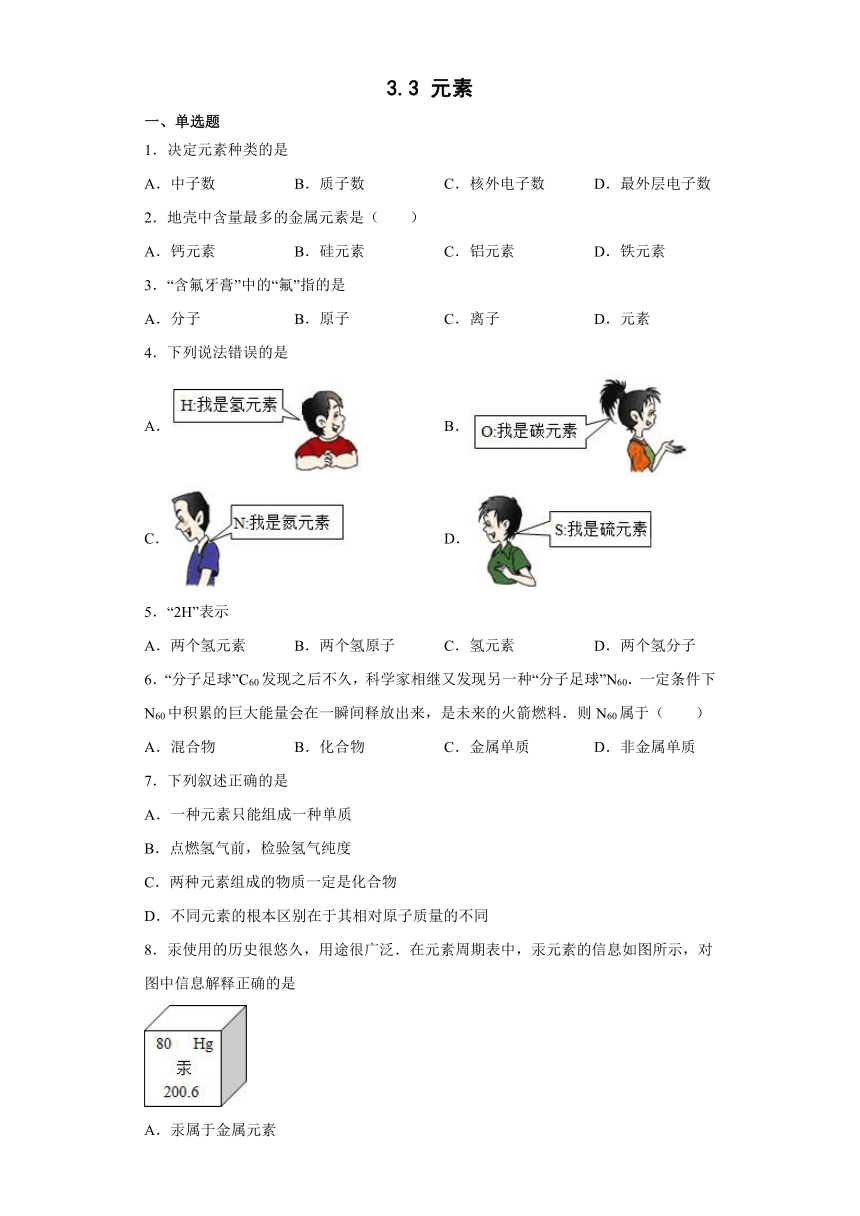 3.3 元素

一、单选题

1．决定元素种类的是

A．中子数　　B．质子数　　C．核外电子数　　D．最外层电子数

2．地壳中含量最多的金属元素是（　　）

A．钙元素　　B．硅元素　　C．铝元素　　D．铁元素

3．“含氟牙膏”中的“氟”指的是

A．分子　　B．原子　　C．离子　　D．元素

4．下列说法错误的是

A． H:我是氢元素

B． O:我是碳元素

C． N:我是氮元素

D． S:我是硫元素

5．“2H”表示

A．两个氢元素　　B．两个氢原子　　C．氢元素　　D．两个氢分子

6．“分子足球”$C_{60}$发现之后不久，科学家相继又发现另一种“分子足球”$N_{60}$．一定条件下$N_{60}$中积累的巨大能量会在一瞬间释放出来，是未来的火箭燃料．则$N_{60}$属于（　　）

A．混合物　　B．化合物　　C．金属单质　　D．非金属单质

7．下列叙述正确的是

A．一种元素只能组成一种单质

B．点燃氢气前，检验氢气纯度

C．两种元素组成的物质一定是化合物

D．不同元素的根本区别在于其相对原子质量的不同

8．汞使用的历史很悠久，用途很广泛．在元素周期表中，汞元素的信息如图所示，对图中信息解释正确的是

80 Hg
汞
200.6

A．汞属于金属元素